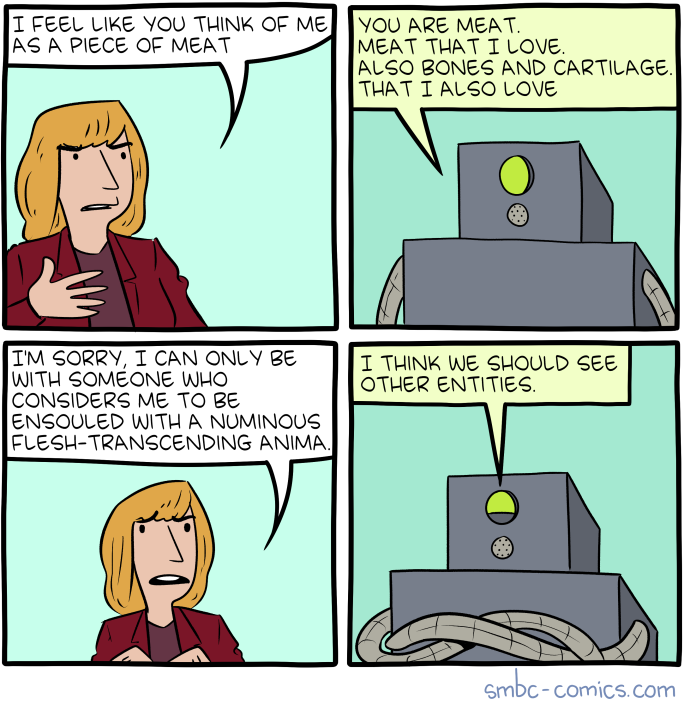 I FEEL LIKE YOU THINK OF ME AS A PIECE OF MEAT

YOU ARE MEAT.
MEAT THAT I LOVE.
ALSO BONES AND CARTILAGE.
THAT I ALSO LOVE

I'M SORRY, I CAN ONLY BE WITH SOMEONE WHO CONSIDERS ME TO BE ENSOULED WITH A NUMINOUS FLESH-TRANSCENDING ANIMA.

I THINK WE SHOULD SEE OTHER ENTITIES.

smbc-comics.com